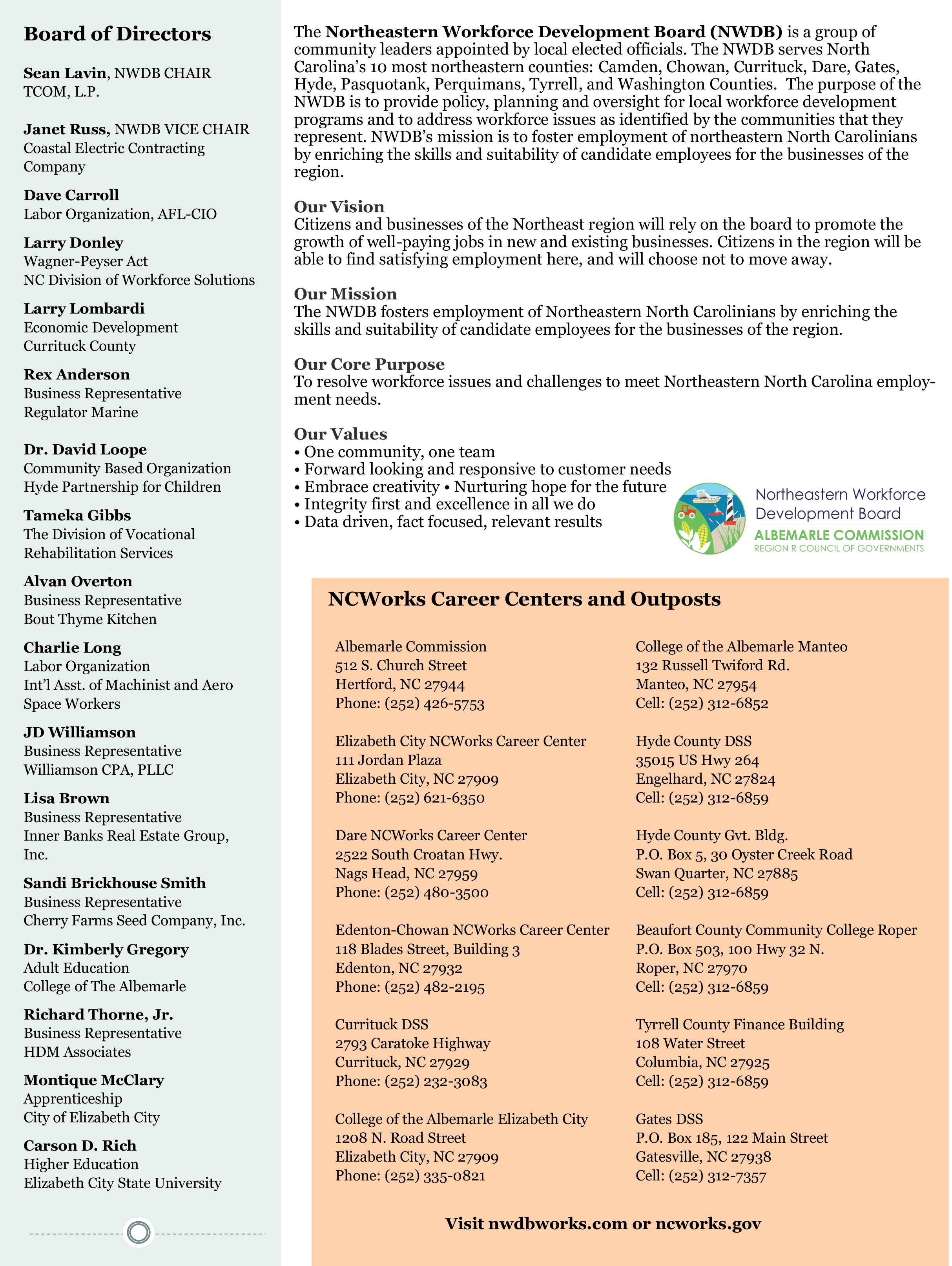 Board of Directors

Sean Lavin, NWDB CHAIR
TCOM, L.P.

Janet Russ, NWDB VICE CHAIR
Coastal Electric Contracting Company

Dave Carroll
Labor Organization, AFL-CIO

Larry Donley
Wagner-Peyser Act
NC Division of Workforce Solutions

Larry Lombardi
Economic Development
Currituck County

Rex Anderson
Business Representative
Regulator Marine

Dr. David Loope
Community Based Organization
Hyde Partnership for Children

Tameka Gibbs
The Division of Vocational Rehabilitation Services

Alvan Overton
Business Representative
Bout Thyme Kitchen

Charlie Long
Labor Organization
Int'l Asst. of Machinist and Aero Space Workers

JD Williamson
Business Representative
Williamson CPA, PLLC

Lisa Brown
Business Representative
Inner Banks Real Estate Group, Inc.

Sandi Brickhouse Smith
Business Representative
Cherry Farms Seed Company, Inc.

Dr. Kimberly Gregory
Adult Education
College of The Albemarle

Richard Thorne, Jr.
Business Representative
HDM Associates

Montique McClary
Apprenticeship
City of Elizabeth City

Carson D. Rich
Higher Education
Elizabeth City State University

The Northeastern Workforce Development Board (NWDB) is a group of community leaders appointed by local elected officials. The NWDB serves North Carolina's 10 most northeastern counties: Camden, Chowan, Currituck, Dare, Gates, Hyde, Pasquotank, Perquimans, Tyrrell, and Washington Counties. The purpose of the NWDB is to provide policy, planning and oversight for local workforce development programs and to address workforce issues as identified by the communities that they represent. NWDB's mission is to foster employment of northeastern North Carolinians by enriching the skills and suitability of candidate employees for the businesses of the region.

Our Vision
Citizens and businesses of the Northeast region will rely on the board to promote the growth of well-paying jobs in new and existing businesses. Citizens in the region will be able to find satisfying employment here, and will choose not to move away.

Our Mission
The NWDB fosters employment of Northeastern North Carolinians by enriching the skills and suitability of candidate employees for the businesses of the region.

Our Core Purpose
To resolve workforce issues and challenges to meet Northeastern North Carolina employment needs.

Our Values
• One community, one team
• Forward looking and responsive to customer needs
• Embrace creativity • Nurturing hope for the future
• Integrity first and excellence in all we do
• Data driven, fact focused, relevant results

Northeastern Workforce Development Board
ALBEMARLE COMMISSION
REGION R COUNCIL OF GOVERNMENTS

NCWorks Career Centers and Outposts

Albemarle Commission
512 S. Church Street
Hertford, NC 27944
Phone: (252) 426-5753

Elizabeth City NCWorks Career Center
111 Jordan Plaza
Elizabeth City, NC 27909
Phone: (252) 621-6350

Dare NCWorks Career Center
2522 South Croatan Hwy.
Nags Head, NC 27959
Phone: (252) 480-3500

Edenton-Chowan NCWorks Career Center
118 Blades Street, Building 3
Edenton, NC 27932
Phone: (252) 482-2195

Currituck DSS
2793 Caratoke Highway
Currituck, NC 27929
Phone: (252) 232-3083

College of the Albemarle Elizabeth City
1208 N. Road Street
Elizabeth City, NC 27909
Phone: (252) 335-0821

College of the Albemarle Manteo
132 Russell Twiford Rd.
Manteo, NC 27954
Cell: (252) 312-6852

Hyde County DSS
35015 US Hwy 264
Engelhard, NC 27824
Cell: (252) 312-6859

Hyde County Gvt. Bldg.
P.O. Box 5, 30 Oyster Creek Road
Swan Quarter, NC 27885
Cell: (252) 312-6859

Beaufort County Community College Roper
P.O. Box 503, 100 Hwy 32 N.
Roper, NC 27970
Cell: (252) 312-6859

Tyrrell County Finance Building
108 Water Street
Columbia, NC 27925
Cell: (252) 312-6859

Gates DSS
P.O. Box 185, 122 Main Street
Gatesville, NC 27938
Cell: (252) 312-7357

Visit nwdbworks.com or ncworks.gov